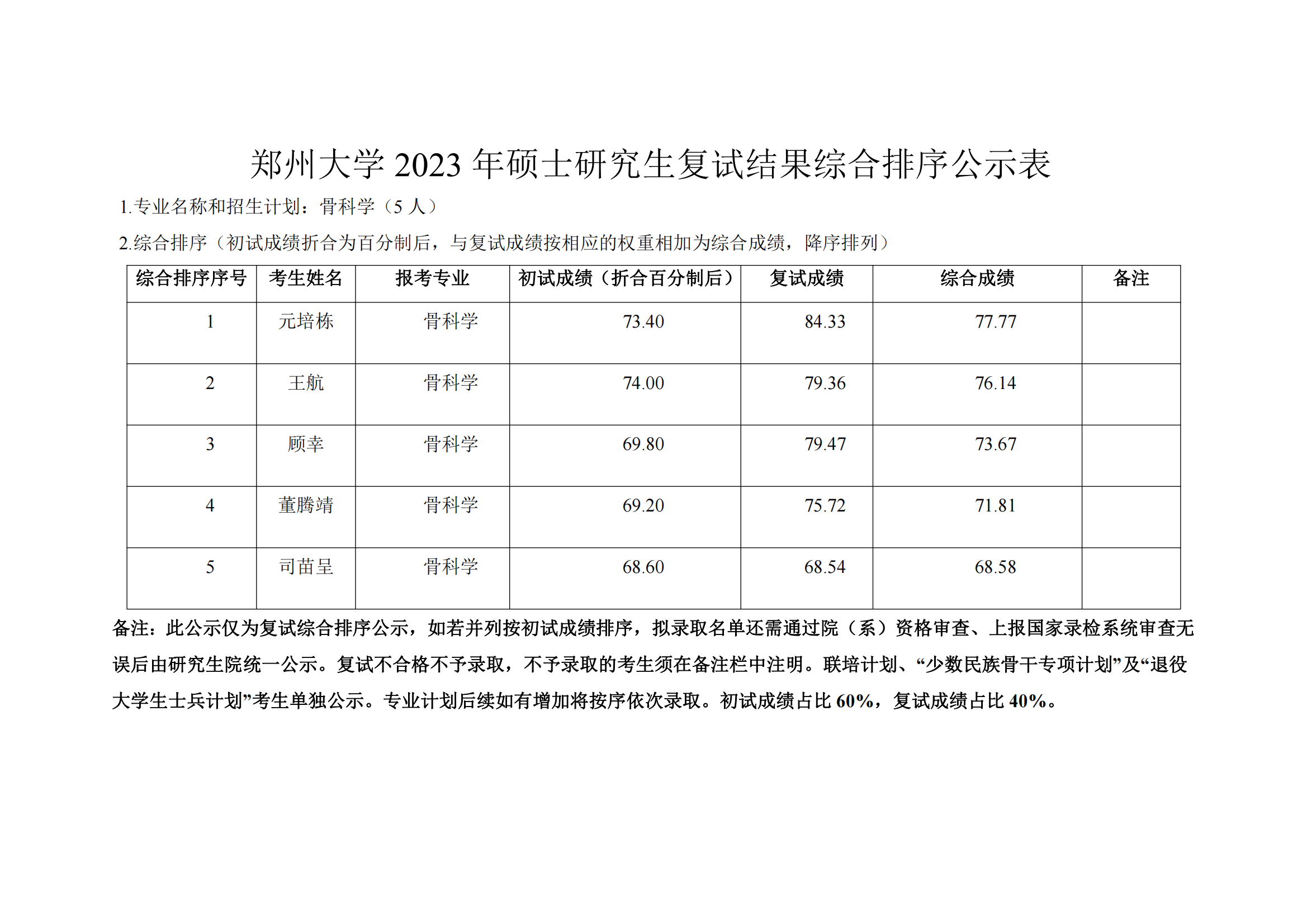 郑州大学 2023 年硕士研究生复试结果综合排序公示表

1.专业名称和招生计划：骨科学（5 人）

2.综合排序（初试成绩折合为百分制后，与复试成绩按相应的权重相加为综合成绩，降序排列）

| 综合排序序号 | 考生姓名 | 报考专业 | 初试成绩（折合百分制后） | 复试成绩 | 综合成绩 | 备注 |
|---|---|---|---|---|---|---|
| 1 | 元培栋 | 骨科学 | 73.40 | 84.33 | 77.77 | |
| 2 | 王航 | 骨科学 | 74.00 | 79.36 | 76.14 | |
| 3 | 顾幸 | 骨科学 | 69.80 | 79.47 | 73.67 | |
| 4 | 董腾靖 | 骨科学 | 69.20 | 75.72 | 71.81 | |
| 5 | 司苗呈 | 骨科学 | 68.60 | 68.54 | 68.58 | |

备注：此公示仅为复试综合排序公示，如若并列按初试成绩排序，拟录取名单还需通过院（系）资格审查、上报国家录检系统审查无误后由研究生院统一公示。复试不合格不予录取，不予录取的考生须在备注栏中注明。联培计划、“少数民族骨干专项计划”及“退役大学生士兵计划”考生单独公示。专业计划后续如有增加将按序依次录取。初试成绩占比 60%，复试成绩占比 40%。